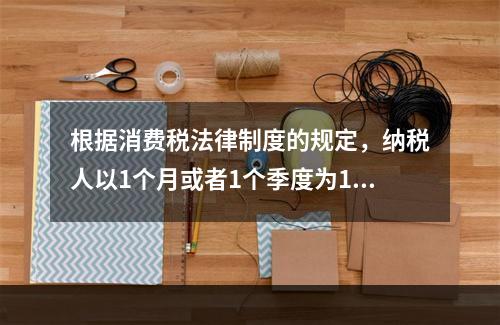 根据消费税法律制度的规定，纳税人以1个月或者1个季度为1...